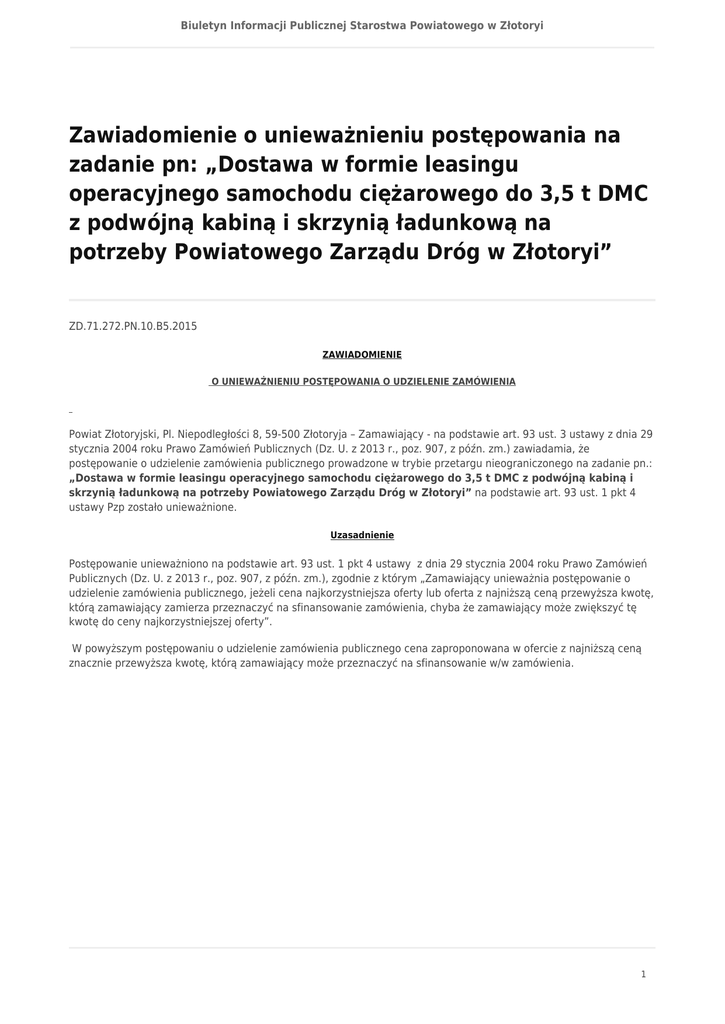 Biuletyn Informacji Publicznej Starostwa Powiatowego w Złotoryi

Zawiadomienie o unieważnieniu postępowania na zadanie pn: „Dostawa w formie leasingu operacyjnego samochodu ciężarowego do 3,5 t DMC z podwójną kabiną i skrzynią ładunkową na potrzeby Powiatowego Zarządu Dróg w Złotoryi”

ZD.71.272.PN.10.B5.2015

ZAWIADOMIENIE

O UNIEWAŻNIENIU POSTĘPOWANIA O UDZIELENIE ZAMÓWIENIA

Powiat Złotoryjski, Pl. Niepodległości 8, 59-500 Złotoryja – Zamawiający - na podstawie art. 93 ust. 3 ustawy z dnia 29 stycznia 2004 roku Prawo Zamówień Publicznych (Dz. U. z 2013 r., poz. 907, z późn. zm.) zawiadamia, że postępowanie o udzielenie zamówienia publicznego prowadzone w trybie przetargu nieograniczonego na zadanie pn.: „Dostawa w formie leasingu operacyjnego samochodu ciężarowego do 3,5 t DMC z podwójną kabiną i skrzynią ładunkową na potrzeby Powiatowego Zarządu Dróg w Złotoryi” na podstawie art. 93 ust. 1 pkt 4 ustawy Pzp zostało unieważnione.

Uzasadnienie

Postępowanie unieważniono na podstawie art. 93 ust. 1 pkt 4 ustawy z dnia 29 stycznia 2004 roku Prawo Zamówień Publicznych (Dz. U. z 2013 r., poz. 907, z późn. zm.), zgodnie z którym „Zamawiający unieważnia postępowanie o udzielenie zamówienia publicznego, jeżeli cena najkorzystniejsza oferty lub oferta z najniższą ceną przewyższa kwotę, którą zamawiający zamierza przeznaczyć na sfinansowanie zamówienia, chyba że zamawiający może zwiększyć tę kwotę do ceny najkorzystniejszej oferty”.

W powyższym postępowaniu o udzielenie zamówienia publicznego cena zaproponowana w ofercie z najniższą ceną znacznie przewyższa kwotę, którą zamawiający może przeznaczyć na sfinansowanie w/w zamówienia.

1